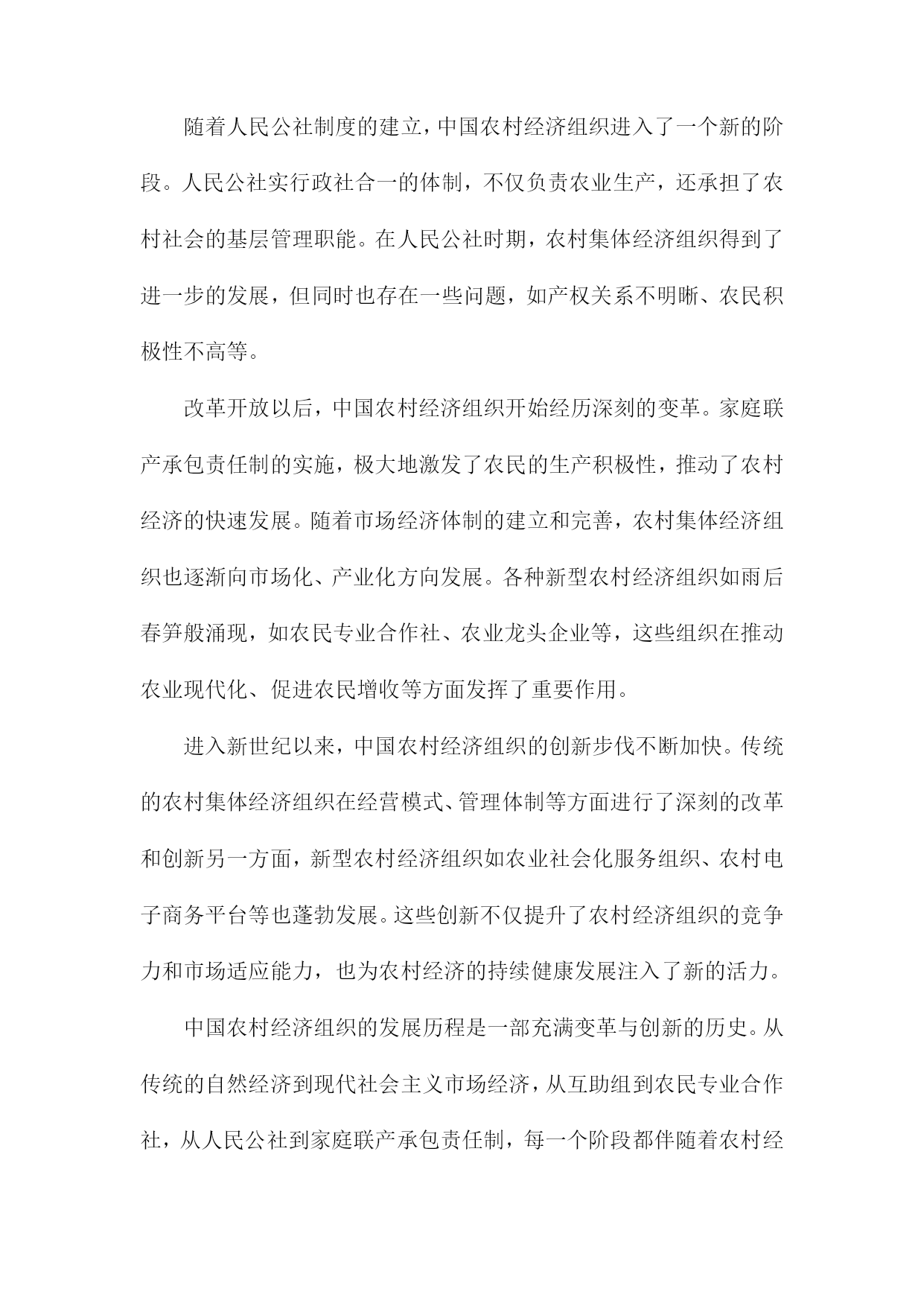 随着人民公社制度的建立，中国农村经济组织进入了一个新的阶段。人民公社实行政社合一的体制，不仅负责农业生产，还承担了农村社会的基层管理职能。在人民公社时期，农村集体经济组织得到了进一步的发展，但同时也存在一些问题，如产权关系不明晰、农民积极性不高等。

改革开放以后，中国农村经济组织开始经历深刻的变革。家庭联产承包责任制的实施，极大地激发了农民的生产积极性，推动了农村经济的快速发展。随着市场经济体制的建立和完善，农村集体经济组织也逐渐向市场化、产业化方向发展。各种新型农村经济组织如雨后春笋般涌现，如农民专业合作社、农业龙头企业等，这些组织在推动农业现代化、促进农民增收等方面发挥了重要作用。

进入新世纪以来，中国农村经济组织的创新步伐不断加快。传统的农村集体经济组织在经营模式、管理体制等方面进行了深刻的改革和创新另一方面，新型农村经济组织如农业社会化服务组织、农村电子商务平台等也蓬勃发展。这些创新不仅提升了农村经济组织的竞争力和市场适应能力，也为农村经济的持续健康发展注入了新的活力。

中国农村经济组织的发展历程是一部充满变革与创新的历史。从传统的自然经济到现代社会主义市场经济，从互助组到农民专业合作社，从人民公社到家庭联产承包责任制，每一个阶段都伴随着农村经